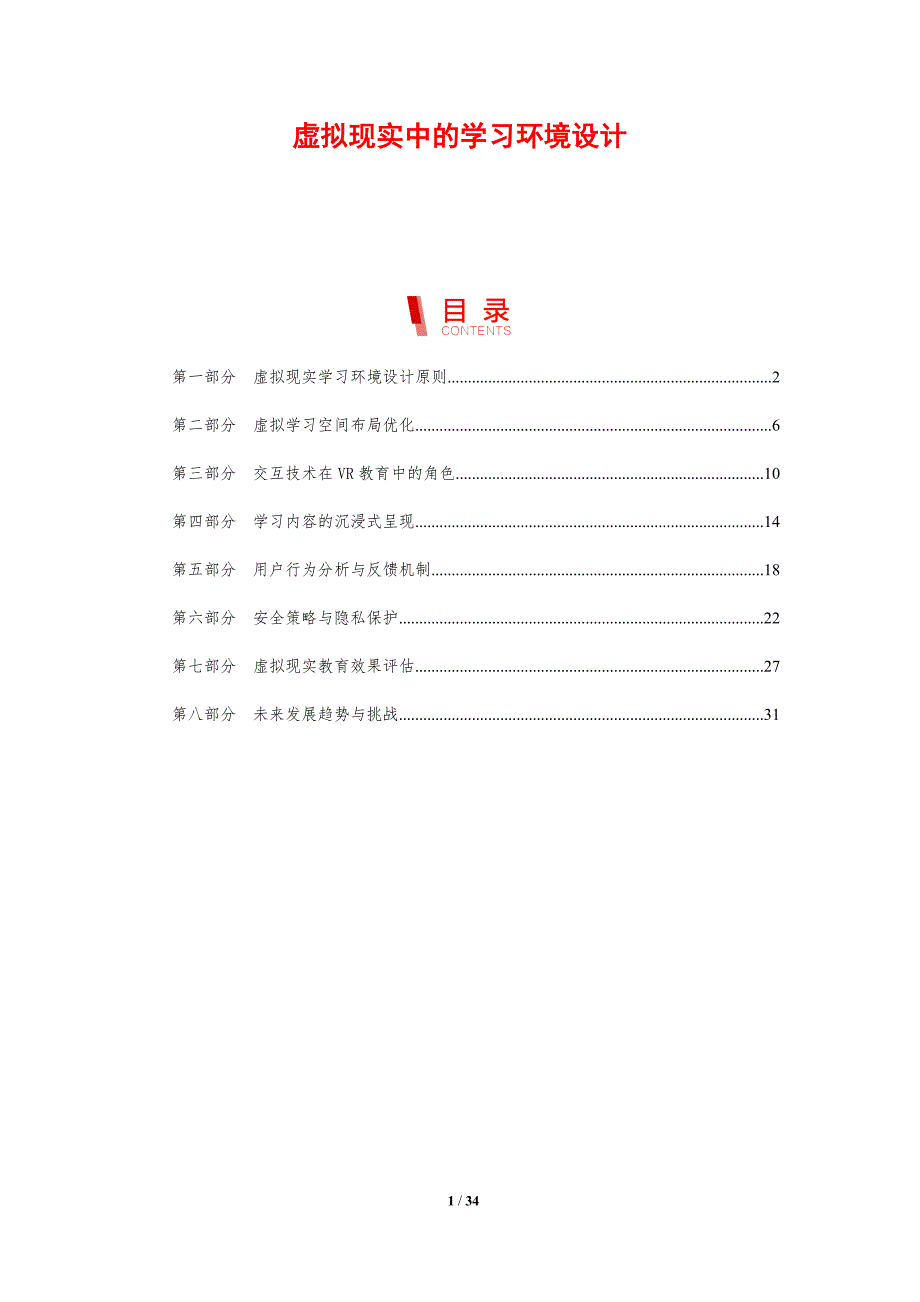 虚拟现实中的学习环境设计

目录
CONTENTS

第一部分 虚拟现实学习环境设计原则 2

第二部分 虚拟学习空间布局优化 6

第三部分 交互技术在VR教育中的角色 10

第四部分 学习内容的沉浸式呈现 14

第五部分 用户行为分析与反馈机制 18

第六部分 安全策略与隐私保护 22

第七部分 虚拟现实教育效果评估 27

第八部分 未来发展趋势与挑战 31

1 / 34